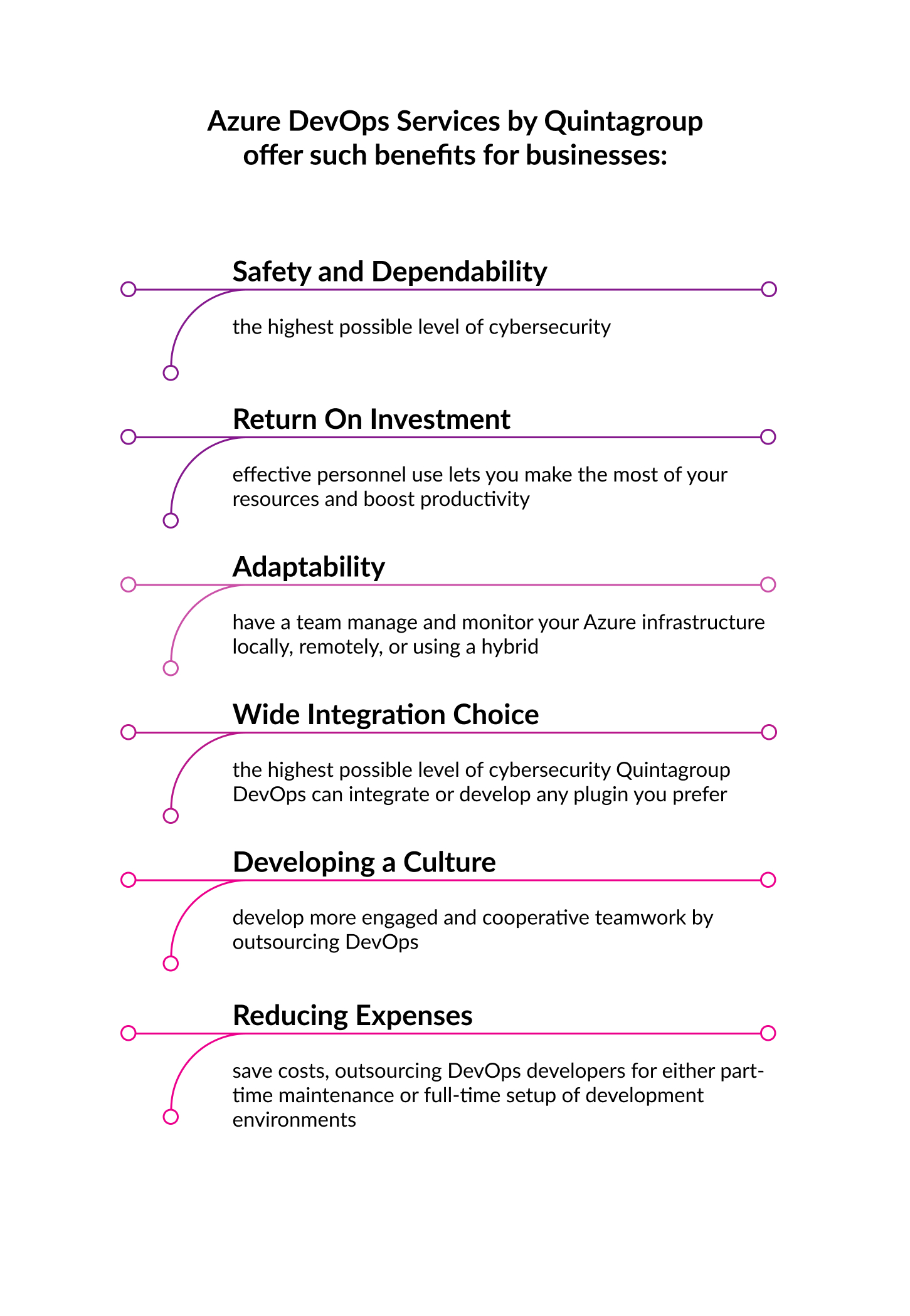 Azure DevOps Services by Quintagroup offer such benefits for businesses:

Safety and Dependability

the highest possible level of cybersecurity

Return On Investment

effective personnel use lets you make the most of your resources and boost productivity

Adaptability

have a team manage and monitor your Azure infrastructure locally, remotely, or using a hybrid

Wide Integration Choice

the highest possible level of cybersecurity Quintagroup DevOps can integrate or develop any plugin you prefer

Developing a Culture

develop more engaged and cooperative teamwork by outsourcing DevOps

Reducing Expenses

save costs, outsourcing DevOps developers for either part-time maintenance or full-time setup of development environments